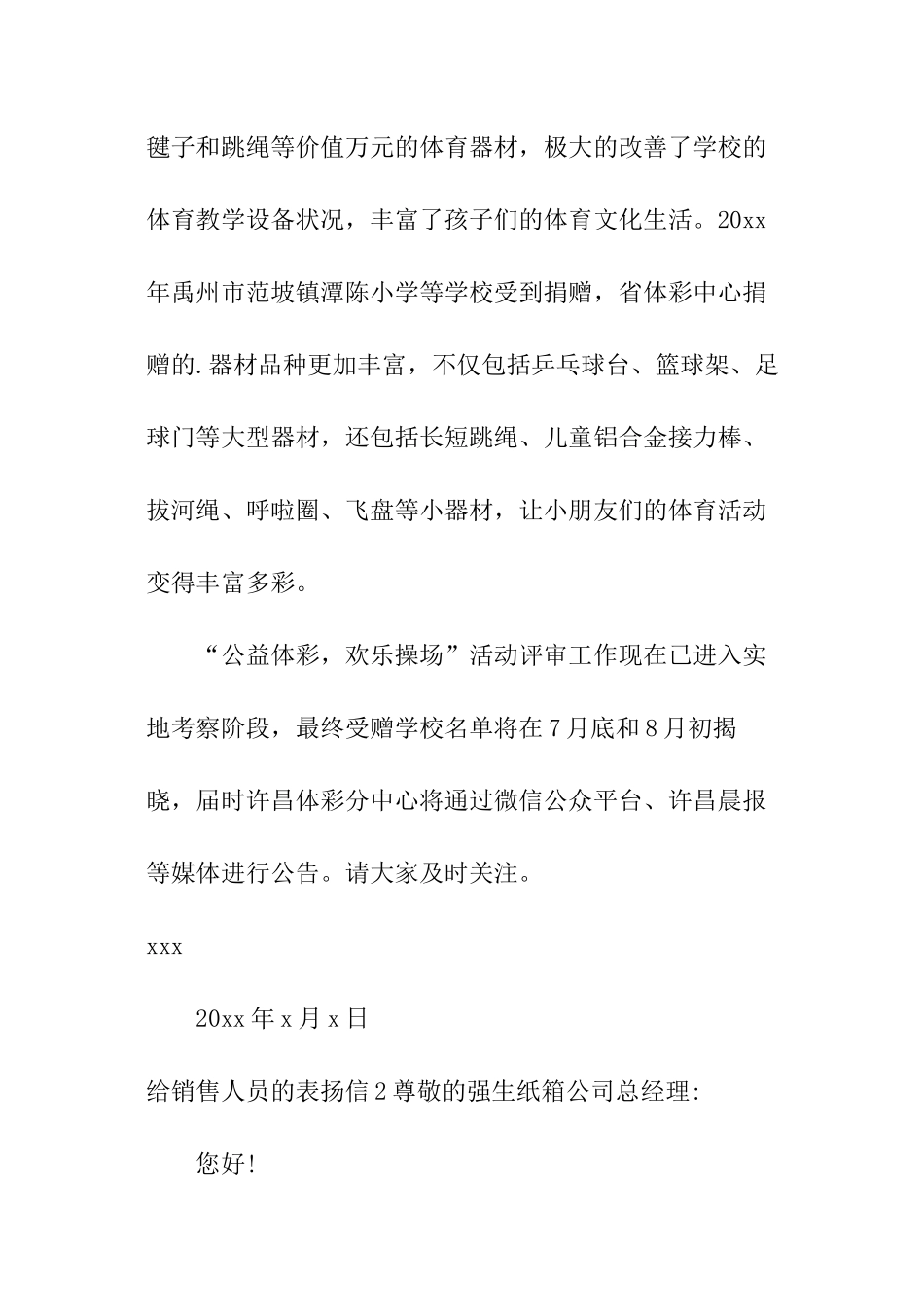 毽子和跳绳等价值万元的体育器材，极大的改善了学校的体育教学设备状况，丰富了孩子们的体育文化生活。20xx年禹州市范坡镇潭陈小学等学校受到捐赠，省体彩中心捐赠的.器材品种更加丰富，不仅包括乒乓球台、篮球架、足球门等大型器材，还包括长短跳绳、儿童铝合金接力棒、拔河绳、呼啦圈、飞盘等小器材，让小朋友们的体育活动变得丰富多彩。

“公益体彩，欢乐操场”活动评审工作现在已进入实地考察阶段，最终受赠学校名单将在7月底和8月初揭晓，届时许昌体彩分中心将通过微信公众平台、许昌晨报等媒体进行公告。请大家及时关注。

xxx

20xx年x月x日

给销售人员的表扬信2尊敬的强生纸箱公司总经理:

您好!